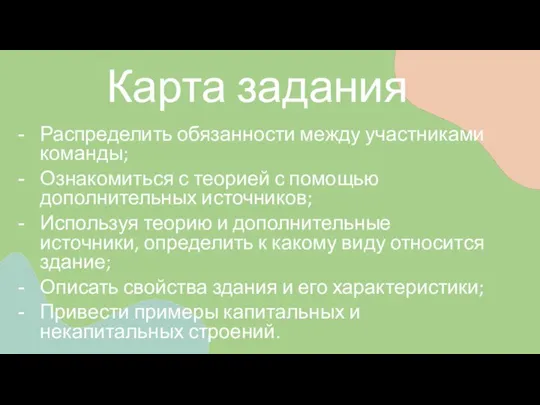 Карта задания

- Распределить обязанности между участниками команды;
- Ознакомиться с теорией с помощью дополнительных источников;
- Используя теорию и дополнительные источники, определить к какому виду относится здание;
- Описать свойства здания и его характеристики;
- Привести примеры капитальных и некапитальных строений.